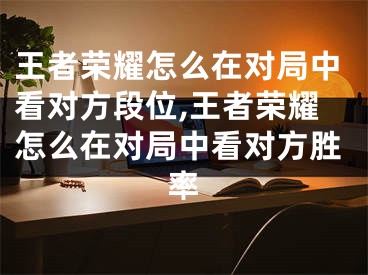 王者荣耀怎么在对局中看对方段位,王者荣耀怎么在对局中看对方胜率